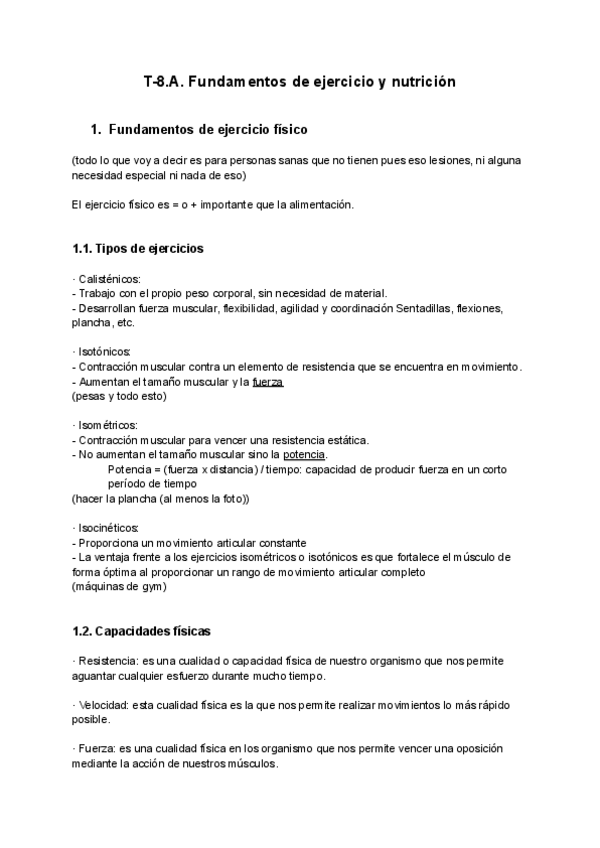 T-8.A. Fundamentos de ejercicio y nutrición

1. Fundamentos de ejercicio físico

(todo lo que voy a decir es para personas sanas que no tienen pues eso lesiones, ni alguna necesidad especial ni nada de eso)

El ejercicio físico es = o + importante que la alimentación.

1.1. Tipos de ejercicios

· Calisténicos:
- Trabajo con el propio peso corporal, sin necesidad de material.
- Desarrollan fuerza muscular, flexibilidad, agilidad y coordinación Sentadillas, flexiones, plancha, etc.

· Isotónicos:
- Contracción muscular contra un elemento de resistencia que se encuentra en movimiento.
- Aumentan el tamaño muscular y la fuerza
(pesas y todo esto)

· Isométricos:
- Contracción muscular para vencer una resistencia estática.
- No aumentan el tamaño muscular sino la potencia.
Potencia = (fuerza x distancia) / tiempo: capacidad de producir fuerza en un corto período de tiempo
(hacer la plancha (al menos la foto))

· Isocinéticos:
- Proporciona un movimiento articular constante
- La ventaja frente a los ejercicios isométricos o isotónicos es que fortalece el músculo de forma óptima al proporcionar un rango de movimiento articular completo
(máquinas de gym)

1.2. Capacidades físicas

· Resistencia: es una cualidad o capacidad física de nuestro organismo que nos permite aguantar cualquier esfuerzo durante mucho tiempo.

· Velocidad: esta cualidad física es la que nos permite realizar movimientos lo más rápido posible.

· Fuerza: es una cualidad física en los organismo que nos permite vencer una oposición mediante la acción de nuestros músculos.